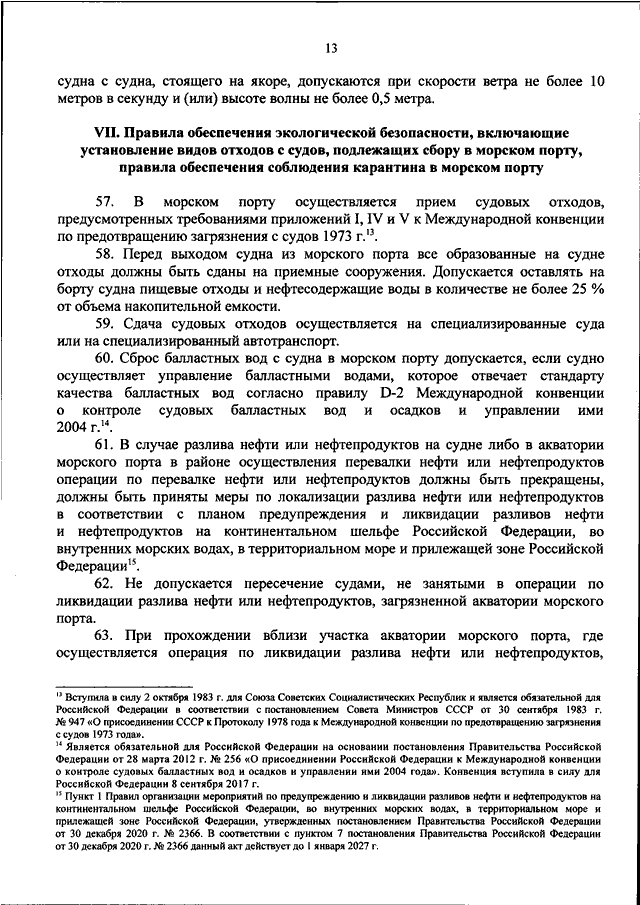 13

судна с судна, стоящего на якоре, допускаются при скорости ветра не более 10 метров в секунду и (или) высоте волны не более 0,5 метра.

VII. Правила обеспечения экологической безопасности, включающие установление видов отходов с судов, подлежащих сбору в морском порту, правила обеспечения соблюдения карантина в морском порту

57. В морском порту осуществляется прием судовых отходов, предусмотренных требованиями приложений I, IV и V к Международной конвенции по предотвращению загрязнения с судов 1973 г.$^{13}$.

58. Перед выходом судна из морского порта все образованные на судне отходы должны быть сданы на приемные сооружения. Допускается оставлять на борту судна пищевые отходы и нефтесодержащие воды в количестве не более 25 % от объема накопительной емкости.

59. Сдача судовых отходов осуществляется на специализированные суда или на специализированный автотранспорт.

60. Сброс балластных вод с судна в морском порту допускается, если судно осуществляет управление балластными водами, которое отвечает стандарту качества балластных вод согласно правилу D-2 Международной конвенции о контроле судовых балластных вод и осадков и управлении ими 2004 г.$^{14}$.

61. В случае разлива нефти или нефтепродуктов на судне либо в акватории морского порта в районе осуществления перевалки нефти или нефтепродуктов операции по перевалке нефти или нефтепродуктов должны быть прекращены, должны быть приняты меры по локализации разлива нефти или нефтепродуктов в соответствии с планом предупреждения и ликвидации разливов нефти и нефтепродуктов на континентальном шельфе Российской Федерации, во внутренних морских водах, в территориальном море и прилежащей зоне Российской Федерации$^{15}$.

62. Не допускается пересечение судами, не занятыми в операции по ликвидации разлива нефти или нефтепродуктов, загрязненной акватории морского порта.

63. При прохождении вблизи участка акватории морского порта, где осуществляется операция по ликвидации разлива нефти или нефтепродуктов,

$^{13}$ Вступила в силу 2 октября 1983 г. для Союза Советских Социалистических Республик и является обязательной для Российской Федерации в соответствии с постановлением Совета Министров СССР от 30 сентября 1983 г. № 947 «О присоединении СССР к Протоколу 1978 года к Международной конвенции по предотвращению загрязнения с судов 1973 года».
$^{14}$ Является обязательной для Российской Федерации на основании постановления Правительства Российской Федерации от 28 марта 2012 г. № 256 «О присоединении Российской Федерации к Международной конвенции о контроле судовых балластных вод и осадков и управлении ими 2004 года». Конвенция вступила в силу для Российской Федерации 8 сентября 2017 г.
$^{15}$ Пункт 1 Правил организации мероприятий по предупреждению и ликвидации разливов нефти и нефтепродуктов на континентальном шельфе Российской Федерации, во внутренних морских водах, в территориальном море и прилежащей зоне Российской Федерации, утвержденных постановлением Правительства Российской Федерации от 30 декабря 2020 г. № 2366. В соответствии с пунктом 7 постановления Правительства Российской Федерации от 30 декабря 2020 г. № 2366 данный акт действует до 1 января 2027 г.